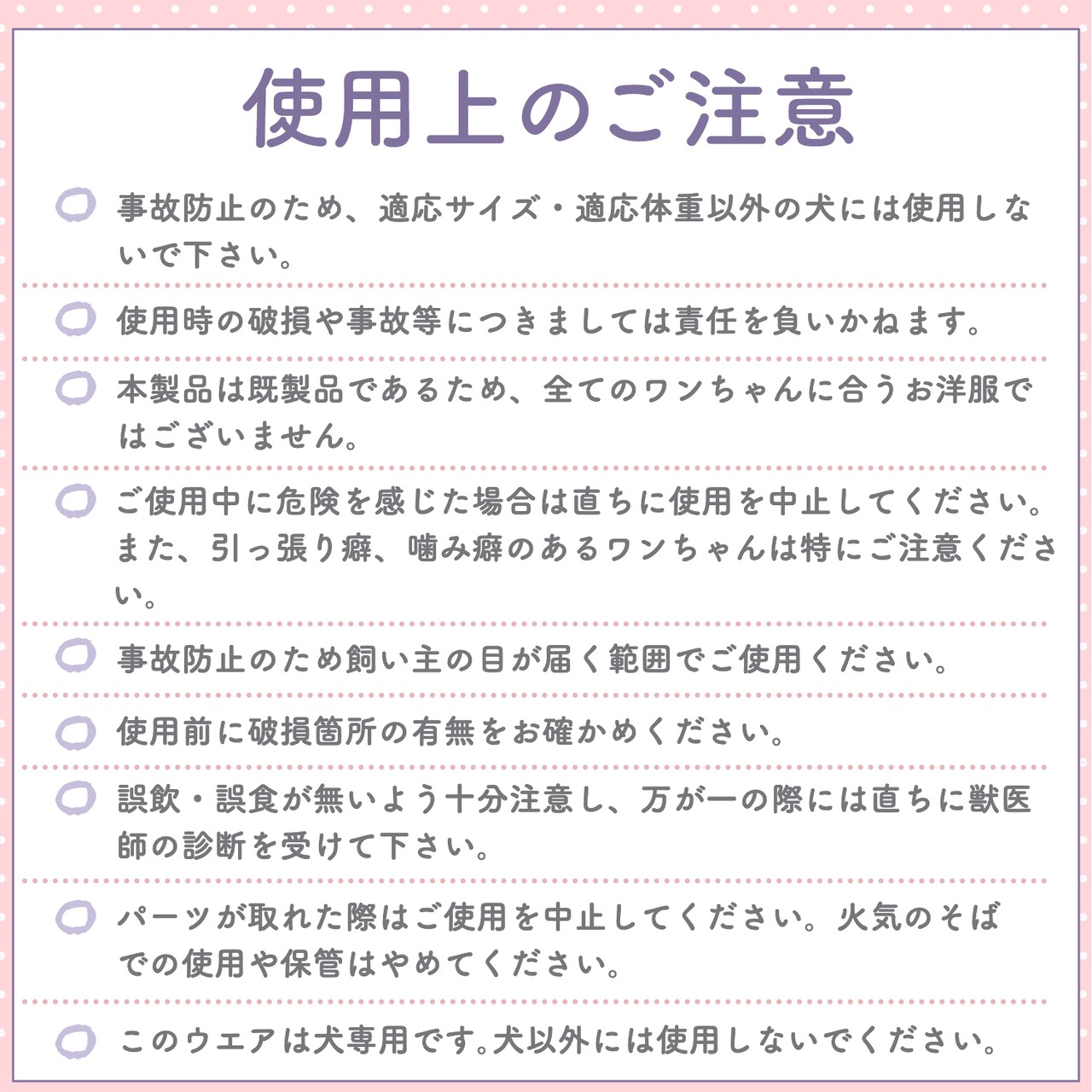 使用上のご注意

事故防止のため、適応サイズ・適応体重以外の犬には使用しないで下さい。

使用時の破損や事故等につきましては責任を負いかねます。

本製品は既製品であるため、全てのワンちゃんに合うお洋服ではございません。

ご使用中に危険を感じた場合は直ちに使用を中止してください。また、引っ張り癖、噛み癖のあるワンちゃんは特にご注意ください。

事故防止のため飼い主の目が届く範囲でご使用ください。

使用前に破損箇所の有無をお確かめください。

誤飲・誤食が無いよう十分注意し、万が一の際には直ちに獣医師の診断を受けて下さい。

パーツが取れた際はご使用を中止してください。火気のそばでの使用や保管はやめてください。

このウエアは犬専用です。犬以外には使用しないでください。